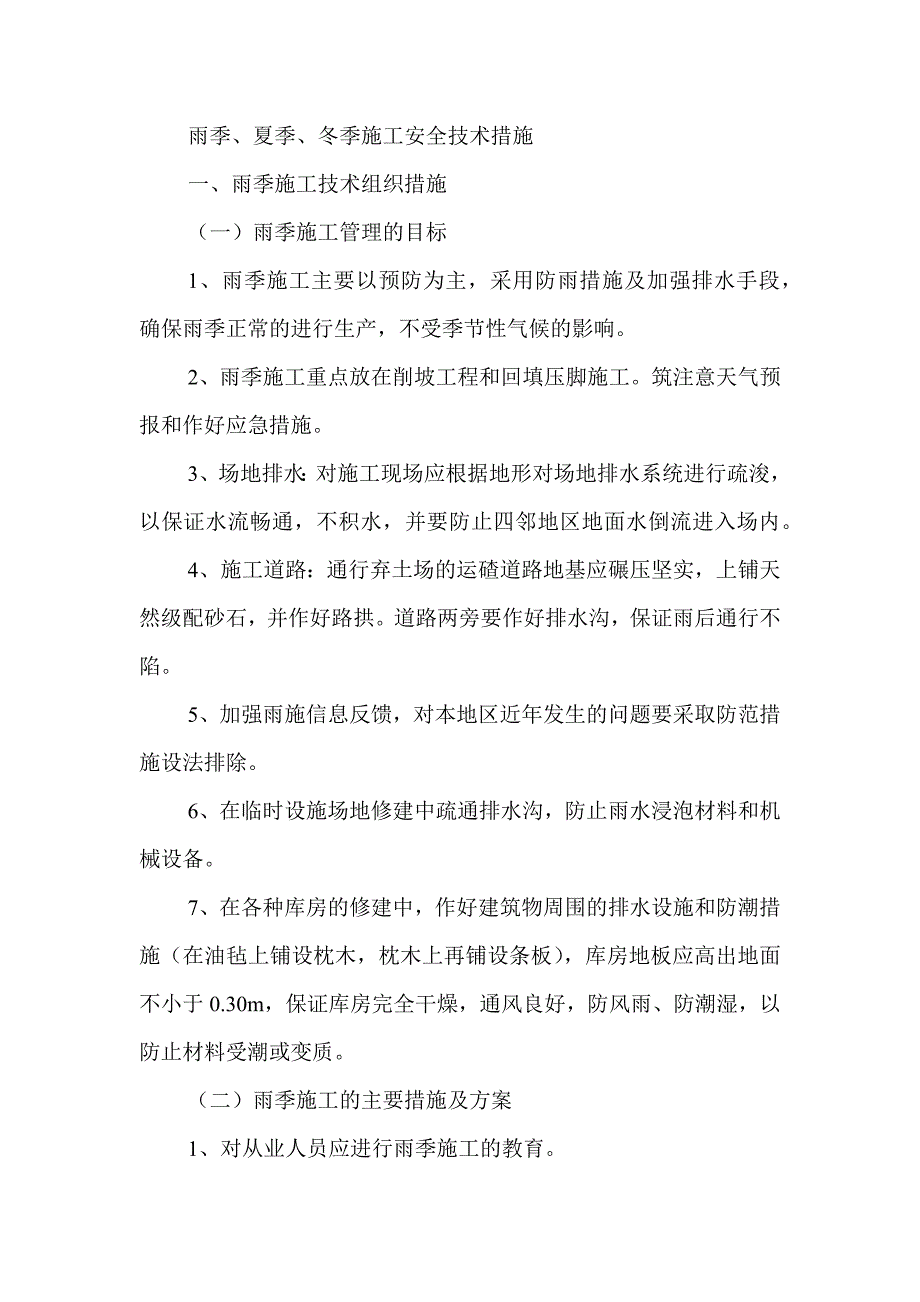 雨季、夏季、冬季施工安全技术措施

一、雨季施工技术组织措施

（一）雨季施工管理的目标

1、雨季施工主要以预防为主，采用防雨措施及加强排水手段，确保雨季正常的进行生产，不受季节性气候的影响。

2、雨季施工重点放在削坡工程和回填压脚施工。筑注意天气预报和作好应急措施。

3、场地排水: 对施工现场应根据地形对场地排水系统进行疏浚，以保证水流畅通，不积水，并要防止四邻地区地面水倒流进入场内。

4、施工道路：通行弃土场的运碴道路地基应碾压坚实，上铺天然级配砂石，并作好路拱。道路两旁要作好排水沟，保证雨后通行不陷。

5、加强雨施信息反馈，对本地区近年发生的问题要采取防范措施设法排除。

6、在临时设施场地修建中疏通排水沟，防止雨水浸泡材料和机械设备。

7、在各种库房的修建中，作好建筑物周围的排水设施和防潮措施（在油毡上铺设枕木，枕木上再铺设条板），库房地板应高出地面不小于 0.30m，保证库房完全干燥，通风良好，防风雨、防潮湿，以防止材料受潮或变质。

（二）雨季施工的主要措施及方案

1、对从业人员应进行雨季施工的教育。